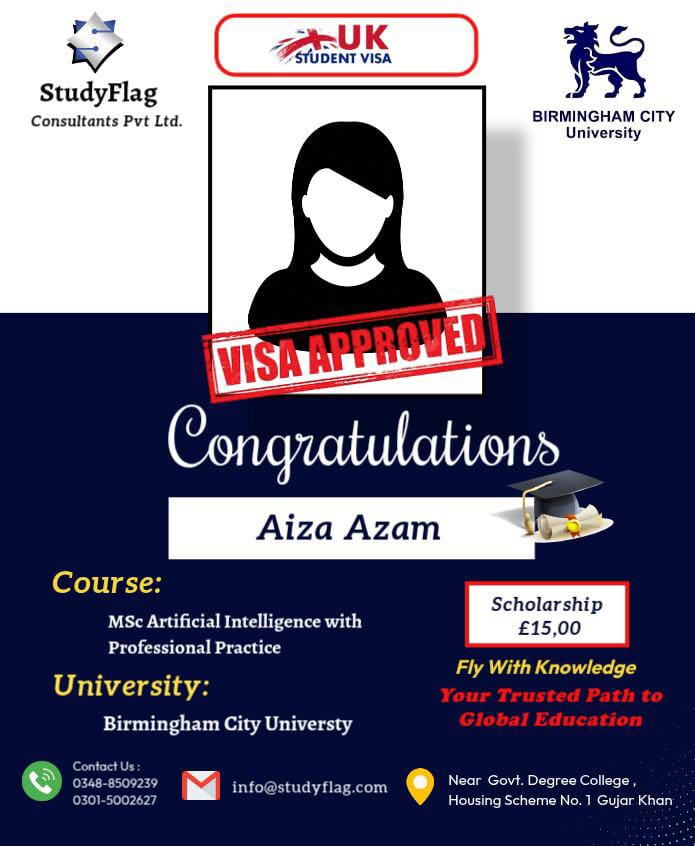 StudyFlag
Consultants Pvt Ltd.

UK
STUDENT VISA

BIRMINGHAM CITY
University

VISA APPROVED

Congratulations

Aiza Azam

Course:
MSc Artificial Intelligence with Professional Practice

University:
Birmingham City Universty

Scholarship
£15,00

Fly With Knowledge
Your Trusted Path to Global Education

Contact Us :
0348-8509239
0301-5002627

info@studyflag.com

Near Govt. Degree College , Housing Scheme No. 1 Gujar Khan